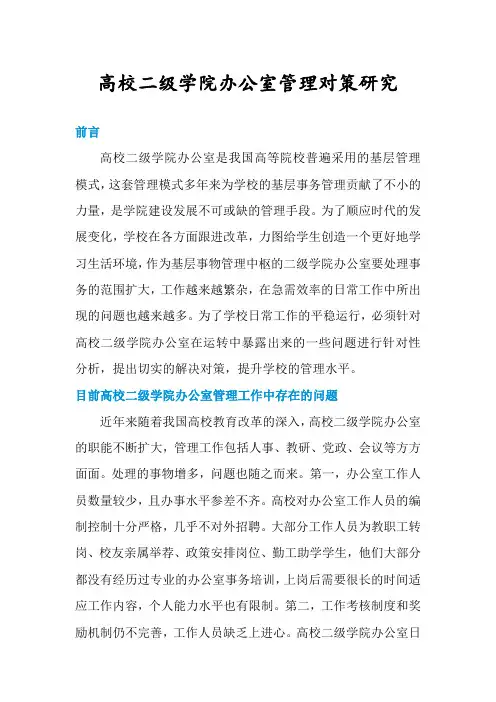 高校二级学院办公室管理对策研究

前言

高校二级学院办公室是我国高等院校普遍采用的基层管理模式，这套管理模式多年来为学校的基层事务管理贡献了不小的力量，是学院建设发展不可或缺的管理手段。为了顺应时代的发展变化，学校在各方面跟进改革，力图给学生创造一个更好地学习生活环境，作为基层事物管理中枢的二级学院办公室要处理事务的范围扩大，工作越来越繁杂，在急需效率的日常工作中所出现的问题也越来越多。为了学校日常工作的平稳运行，必须针对高校二级学院办公室在运转中暴露出来的一些问题进行针对性分析，提出切实的解决对策，提升学校的管理水平。

目前高校二级学院办公室管理工作中存在的问题

近年来随着我国高校教育改革的深入，高校二级学院办公室的职能不断扩大，管理工作包括人事、教研、党政、会议等方方面面。处理的事物增多，问题也随之而来。第一，办公室工作人员数量较少，且办事水平参差不齐。高校对办公室工作人员的编制控制十分严格，几乎不对外招聘。大部分工作人员为教职工转岗、校友亲属举荐、政策安排岗位、勤工助学学生，他们大部分都没有经历过专业的办公室事务培训，上岗后需要很长的时间适应工作内容，个人能力水平也有限制。第二，工作考核制度和奖励机制仍不完善，工作人员缺乏上进心。高校二级学院办公室日